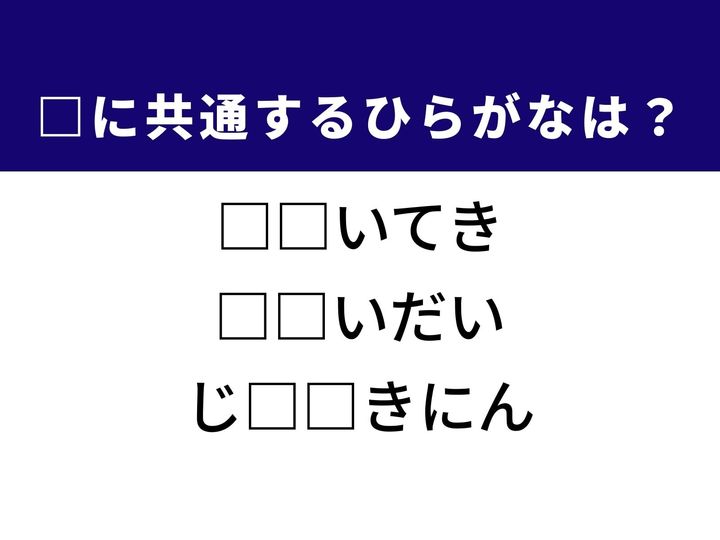 □に共通するひらがなは？

□□いてき

□□いだい

じ□□きにん